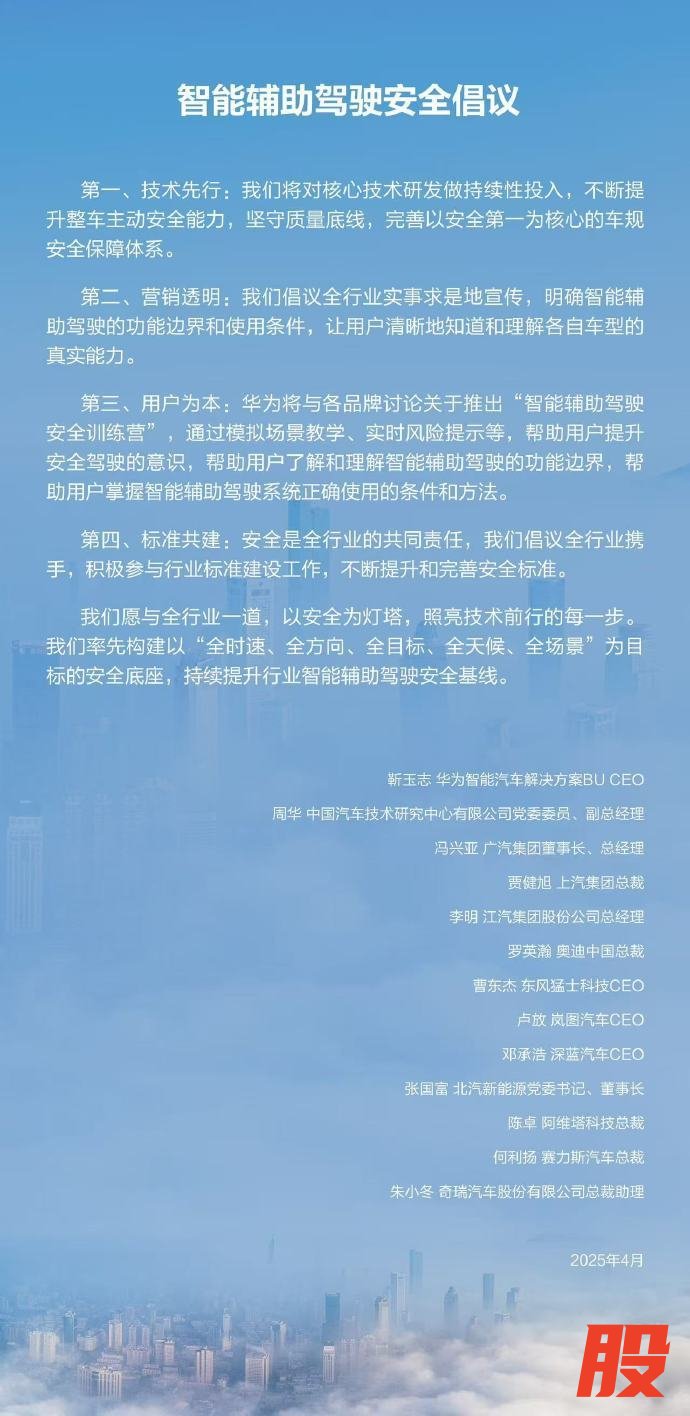 智能辅助驾驶安全倡议

第一、技术先行：我们将对核心技术研发做持续性投入，不断提升整车主动安全能力，坚守质量底线，完善以安全第一为核心的车规安全保障体系。

第二、营销透明：我们倡议全行业实事求是地宣传，明确智能辅助驾驶的功能边界和使用条件，让用户清晰地知道和理解各自车型的真实能力。

第三、用户为本：华为将与各品牌讨论关于推出“智能辅助驾驶安全训练营”，通过模拟场景教学、实时风险提示等，帮助用户提升安全驾驶的意识，帮助用户了解和理解智能辅助驾驶的功能边界，帮助用户掌握智能辅助驾驶系统正确使用的条件和方法。

第四、标准共建：安全是全行业的共同责任，我们倡议全行业携手，积极参与行业标准建设工作，不断提升和完善安全标准。

我们愿与全行业一道，以安全为灯塔，照亮技术前行的每一步。我们率先构建以“全时速、全方向、全目标、全天候、全场景”为目标的安全底座，持续提升行业智能辅助驾驶安全基线。

靳玉志 华为智能汽车解决方案BU CEO

周华 中国汽车技术研究中心有限公司党委委员、副总经理

冯兴亚 广汽集团董事长、总经理

贾健旭 上汽集团总裁

李明 江汽集团股份公司总经理

罗英瀚 奥迪中国总裁

曹东杰 东风猛士科技CEO

卢放 岚图汽车CEO

邓承浩 深蓝汽车CEO

张国富 北汽新能源党委书记、董事长

陈卓 阿维塔科技总裁

何利扬 赛力斯汽车总裁

朱小冬 奇瑞汽车股份有限公司总裁助理

2025年4月

股